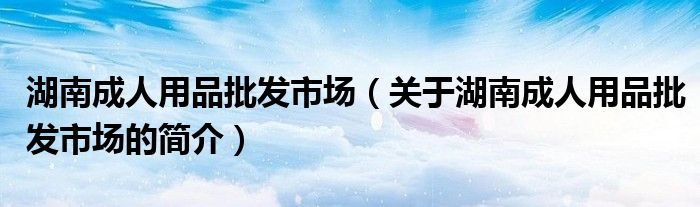 湖南成人用品批发市场（关于湖南成人用品批发市场的简介）